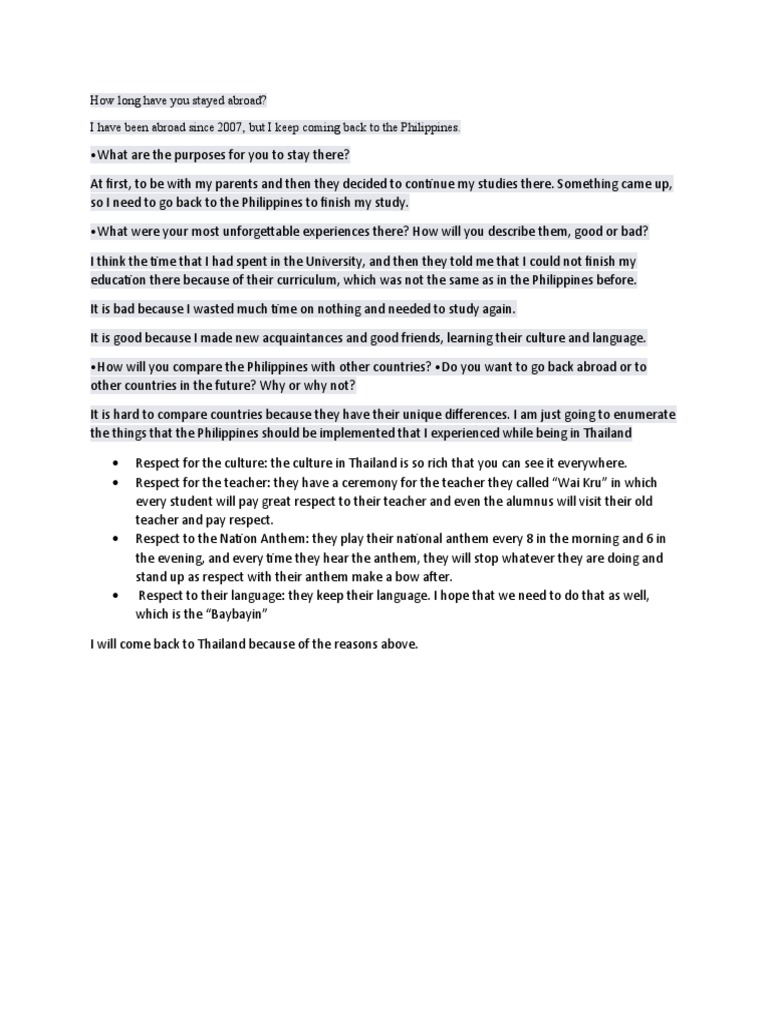 How long have you stayed abroad?

I have been abroad since 2007, but I keep coming back to the Philippines.

•What are the purposes for you to stay there?

At first, to be with my parents and then they decided to continue my studies there. Something came up, so I need to go back to the Philippines to finish my study.

•What were your most unforgettable experiences there? How will you describe them, good or bad?

I think the time that I had spent in the University, and then they told me that I could not finish my education there because of their curriculum, which was not the same as in the Philippines before.

It is bad because I wasted much time on nothing and needed to study again.

It is good because I made new acquaintances and good friends, learning their culture and language.

•How will you compare the Philippines with other countries? •Do you want to go back abroad or to other countries in the future? Why or why not?

It is hard to compare countries because they have their unique differences. I am just going to enumerate the things that the Philippines should be implemented that I experienced while being in Thailand

• Respect for the culture: the culture in Thailand is so rich that you can see it everywhere.
• Respect for the teacher: they have a ceremony for the teacher they called "Wai Kru" in which every student will pay great respect to their teacher and even the alumnus will visit their old teacher and pay respect.
• Respect to the Nation Anthem: they play their national anthem every 8 in the morning and 6 in the evening, and every time they hear the anthem, they will stop whatever they are doing and stand up as respect with their anthem make a bow after.
• Respect to their language: they keep their language. I hope that we need to do that as well, which is the "Baybayin"

I will come back to Thailand because of the reasons above.